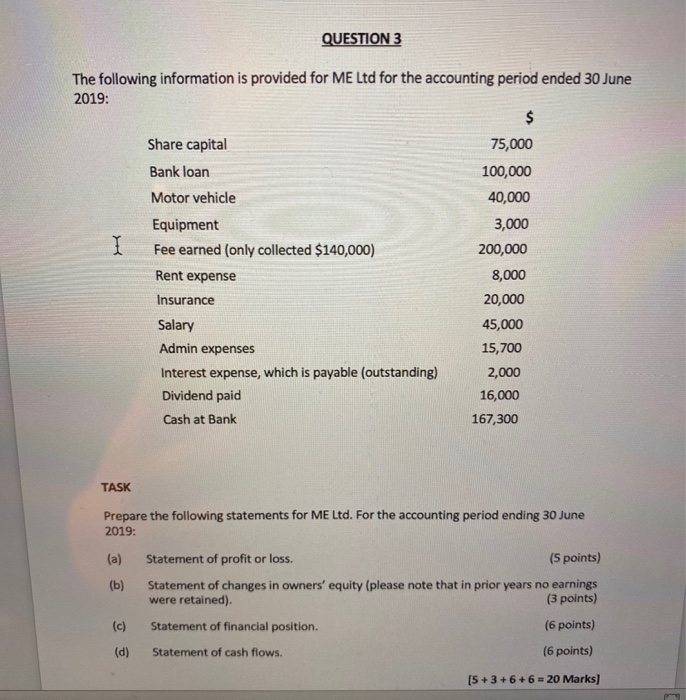 QUESTION 3

The following information is provided for ME Ltd for the accounting period ended 30 June 2019:

| | $ |
|---|---|
| Share capital | 75,000 |
| Bank loan | 100,000 |
| Motor vehicle | 40,000 |
| Equipment | 3,000 |
| Fee earned (only collected $140,000) | 200,000 |
| Rent expense | 8,000 |
| Insurance | 20,000 |
| Salary | 45,000 |
| Admin expenses | 15,700 |
| Interest expense, which is payable (outstanding) | 2,000 |
| Dividend paid | 16,000 |
| Cash at Bank | 167,300 |

TASK

Prepare the following statements for ME Ltd. For the accounting period ending 30 June 2019:

(a) Statement of profit or loss. (5 points)

(b) Statement of changes in owners' equity (please note that in prior years no earnings were retained). (3 points)

(c) Statement of financial position. (6 points)

(d) Statement of cash flows. (6 points)

[5 + 3 + 6 + 6 = 20 Marks]